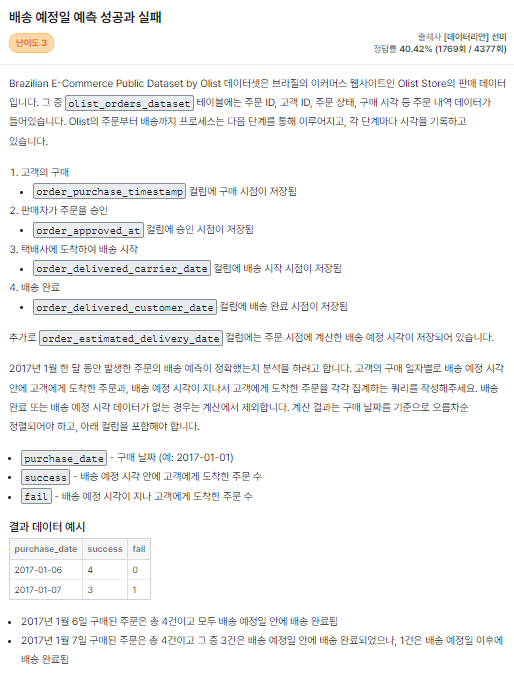 배송 예정일 예측 성공과 실패

난이도 3

출제자 [데이터리안] 선미
정답률 40.42% (1769회 / 4377회)

Brazilian E-Commerce Public Dataset by Olist 데이터셋은 브라질의 이커머스 웹사이트인 Olist Store의 판매 데이터입니다. 그 중 olist_orders_dataset 테이블에는 주문 ID, 고객 ID, 주문 상태, 구매 시각 등 주문 내역 데이터가 들어있습니다. Olist의 주문부터 배송까지 프로세스는 다음 단계를 통해 이루어지고, 각 단계마다 시각을 기록하고 있습니다.

1. 고객의 구매
• order_purchase_timestamp 컬럼에 구매 시점이 저장됨
2. 판매자가 주문을 승인
• order_approved_at 컬럼에 승인 시점이 저장됨
3. 택배사에 도착하여 배송 시작
• order_delivered_carrier_date 컬럼에 배송 시작 시점이 저장됨
4. 배송 완료
• order_delivered_customer_date 컬럼에 배송 완료 시점이 저장됨

추가로 order_estimated_delivery_date 컬럼에는 주문 시점에 계산한 배송 예정 시각이 저장되어 있습니다.

2017년 1월 한 달 동안 발생한 주문의 배송 예측이 정확했는지 분석을 하려고 합니다. 고객의 구매 일자별로 배송 예정 시각 안에 고객에게 도착한 주문과, 배송 예정 시각이 지나서 고객에게 도착한 주문을 각각 집계하는 쿼리를 작성해주세요. 배송 완료 또는 배송 예정 시각 데이터가 없는 경우는 계산에서 제외합니다. 계산 결과는 구매 날짜를 기준으로 오름차순 정렬되어야 하고, 아래 컬럼을 포함해야 합니다.

• purchase_date - 구매 날짜 (예: 2017-01-01)
• success - 배송 예정 시각 안에 고객에게 도착한 주문 수
• fail - 배송 예정 시각이 지나 고객에게 도착한 주문 수

결과 데이터 예시

| purchase_date | success | fail |
|---|---|---|
| 2017-01-06 | 4 | 0 |
| 2017-01-07 | 3 | 1 |

• 2017년 1월 6일 구매된 주문은 총 4건이고 모두 배송 예정일 안에 배송 완료됨
• 2017년 1월 7일 구매된 주문은 총 4건이고 그 중 3건은 배송 예정일 안에 배송 완료되었으나, 1건은 배송 예정일 이후에 배송 완료됨